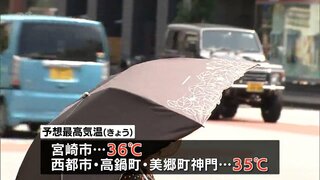 予想最高気温(きょう)

宮崎市…36℃
西都市・高鍋町・美郷町神門…35℃